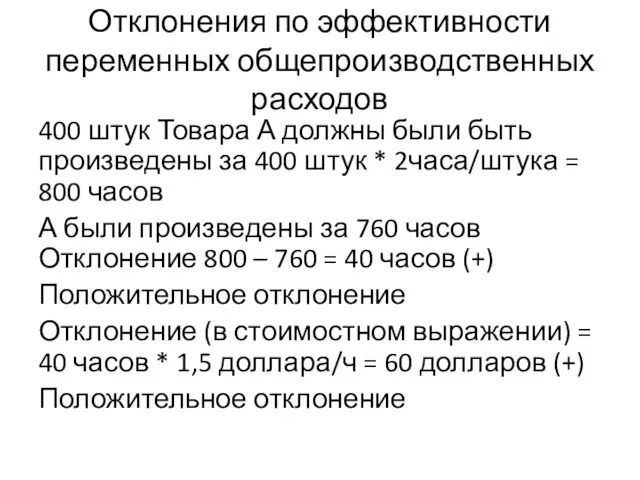 Отклонения по эффективности переменных общепроизводственных расходов

400 штук Товара А должны были быть произведены за 400 штук * 2часа/штука = 800 часов

А были произведены за 760 часов
Отклонение 800 – 760 = 40 часов (+)

Положительное отклонение

Отклонение (в стоимостном выражении) = 40 часов * 1,5 доллара/ч = 60 долларов (+)

Положительное отклонение